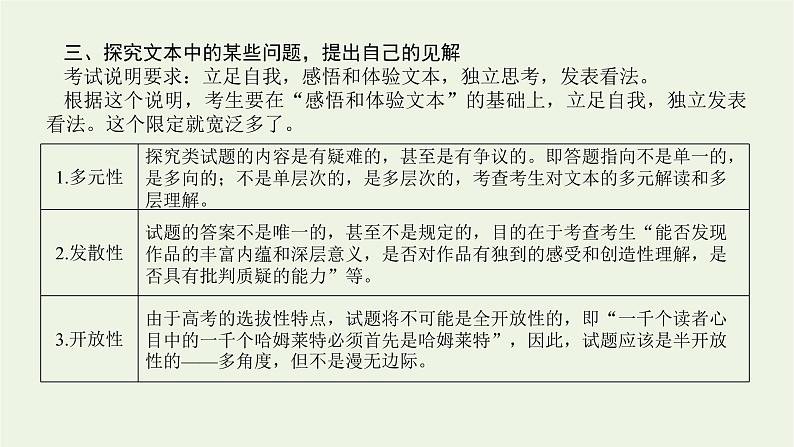 三、探究文本中的某些问题，提出自己的见解

考试说明要求：立足自我，感悟和体验文本，独立思考，发表看法。

根据这个说明，考生要在“感悟和体验文本”的基础上，立足自我，独立发表看法。这个限定就宽泛多了。

| | |
|---|---|
| 1.多元性 | 探究类试题的内容是有疑难的，甚至是有争议的。即答题指向不是单一的，是多向的；不是单层次的，是多层次的，考查考生对文本的多元解读和多层理解。 |
| 2.发散性 | 试题的答案不是唯一的，甚至不是规定的，目的在于考查考生“能否发现作品的丰富内蕴和深层意义，是否对作品有独到的感受和创造性理解，是否具有批判质疑的能力”等。 |
| 3.开放性 | 由于高考的选拔性特点，试题将不可能是全开放性的，即“一千个读者心目中的一千个哈姆莱特必须首先是哈姆莱特”，因此，试题应该是半开放性的——多角度，但不是漫无边际。 |